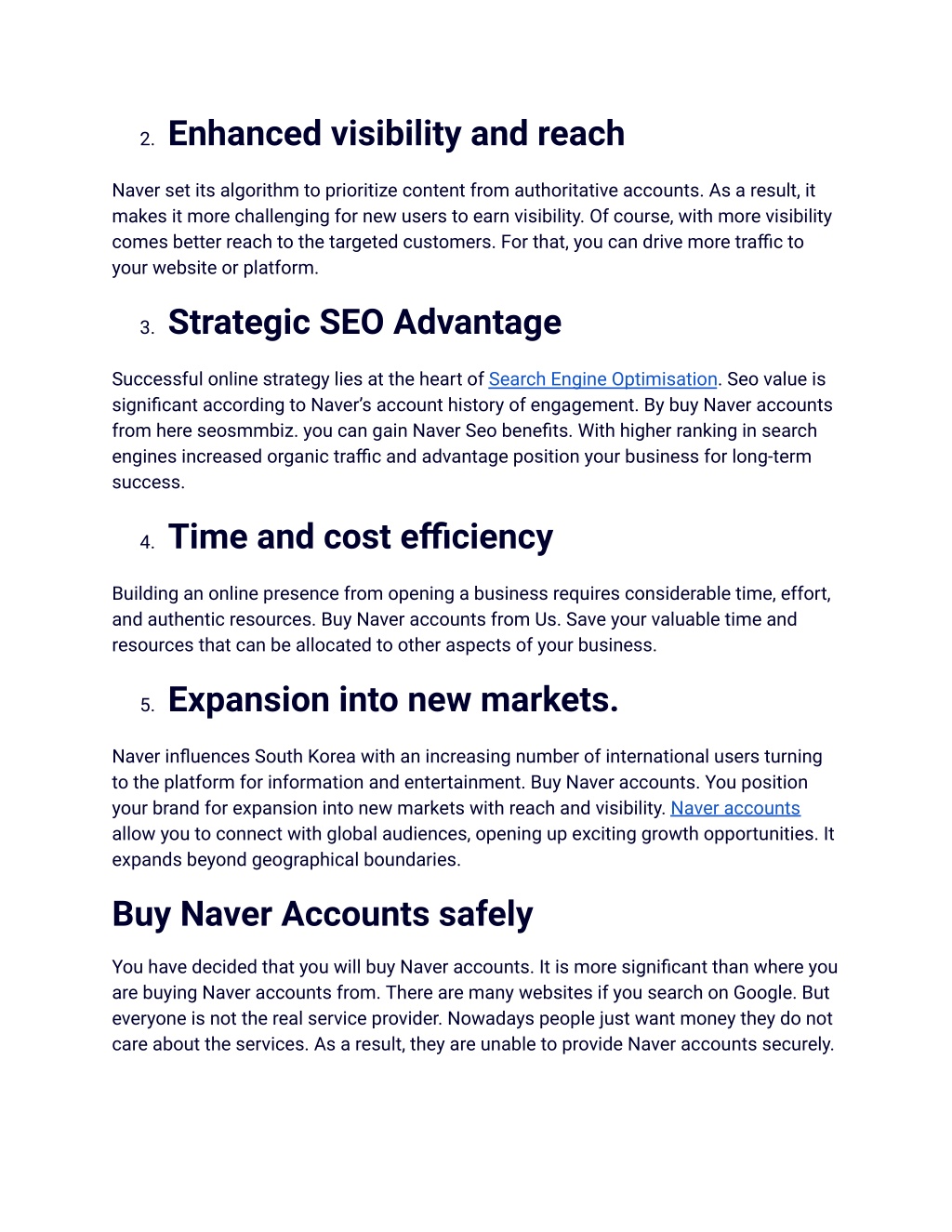 2. Enhanced visibility and reach

Naver set its algorithm to prioritize content from authoritative accounts. As a result, it makes it more challenging for new users to earn visibility. Of course, with more visibility comes better reach to the targeted customers. For that, you can drive more traffic to your website or platform.

3. Strategic SEO Advantage

Successful online strategy lies at the heart of Search Engine Optimisation. Seo value is significant according to Naver's account history of engagement. By buy Naver accounts from here seosmmbiz. you can gain Naver Seo benefits. With higher ranking in search engines increased organic traffic and advantage position your business for long-term success.

4. Time and cost efficiency

Building an online presence from opening a business requires considerable time, effort, and authentic resources. Buy Naver accounts from Us. Save your valuable time and resources that can be allocated to other aspects of your business.

5. Expansion into new markets.

Naver influences South Korea with an increasing number of international users turning to the platform for information and entertainment. Buy Naver accounts. You position your brand for expansion into new markets with reach and visibility. Naver accounts allow you to connect with global audiences, opening up exciting growth opportunities. It expands beyond geographical boundaries.

Buy Naver Accounts safely

You have decided that you will buy Naver accounts. It is more significant than where you are buying Naver accounts from. There are many websites if you search on Google. But everyone is not the real service provider. Nowadays people just want money they do not care about the services. As a result, they are unable to provide Naver accounts securely.